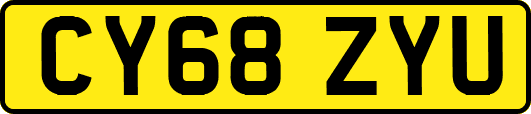 CY68 ZYU